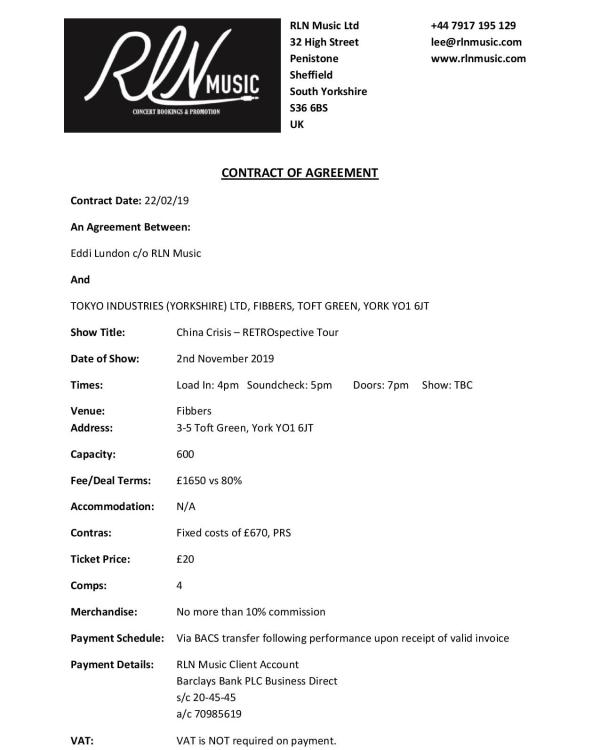 RLN MUSIC
CONCERT BOOKINGS & PROMOTION

RLN Music Ltd
32 High Street
Penistone
Sheffield
South Yorkshire
S36 6BS
UK

+44 7917 195 129
lee@rlnmusic.com
www.rlnmusic.com

CONTRACT OF AGREEMENT

Contract Date: 22/02/19

An Agreement Between:

Eddi Lundon c/o RLN Music

And

TOKYO INDUSTRIES (YORKSHIRE) LTD, FIBBERS, TOFT GREEN, YORK YO1 6JT

Show Title: China Crisis – RETROspective Tour

Date of Show: 2nd November 2019

Times: Load In: 4pm Soundcheck: 5pm Doors: 7pm Show: TBC

Venue: Fibbers
Address: 3-5 Toft Green, York YO1 6JT

Capacity: 600

Fee/Deal Terms: £1650 vs 80%

Accommodation: N/A

Contras: Fixed costs of £670, PRS

Ticket Price: £20

Comps: 4

Merchandise: No more than 10% commission

Payment Schedule: Via BACS transfer following performance upon receipt of valid invoice

Payment Details: RLN Music Client Account
Barclays Bank PLC Business Direct
s/c 20-45-45
a/c 70985619

VAT: VAT is NOT required on payment.